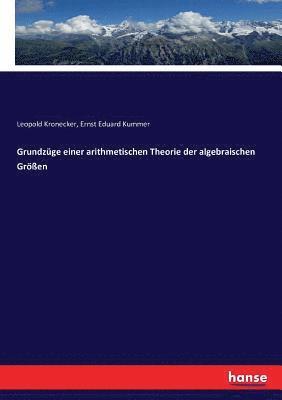 Leopold Kronecker, Ernst Eduard Kummer

Grundzüge einer arithmetischen Theorie der algebraischen Größen

hanse